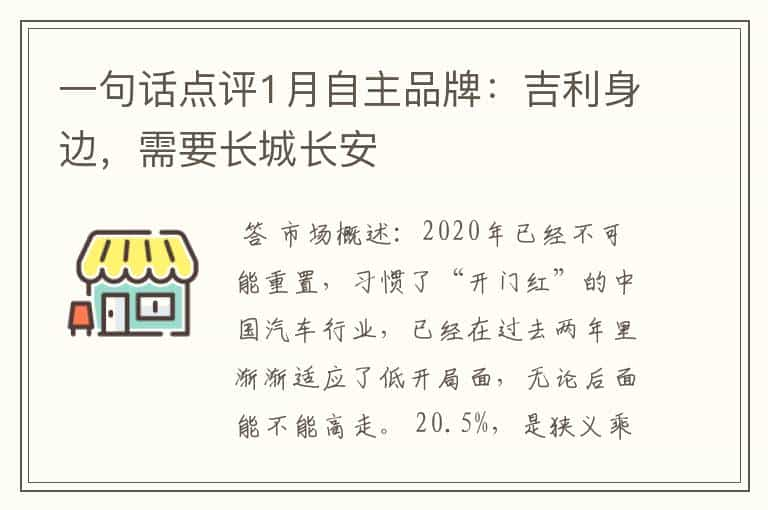 一句话点评1月自主品牌：吉利身边，需要长城长安

答 市场概述：2020年已经不可能重置，习惯了“开门红”的中国汽车行业，已经在过去两年里渐渐适应了低开局面，无论后面能不能高走。20.5%，是狭义乘